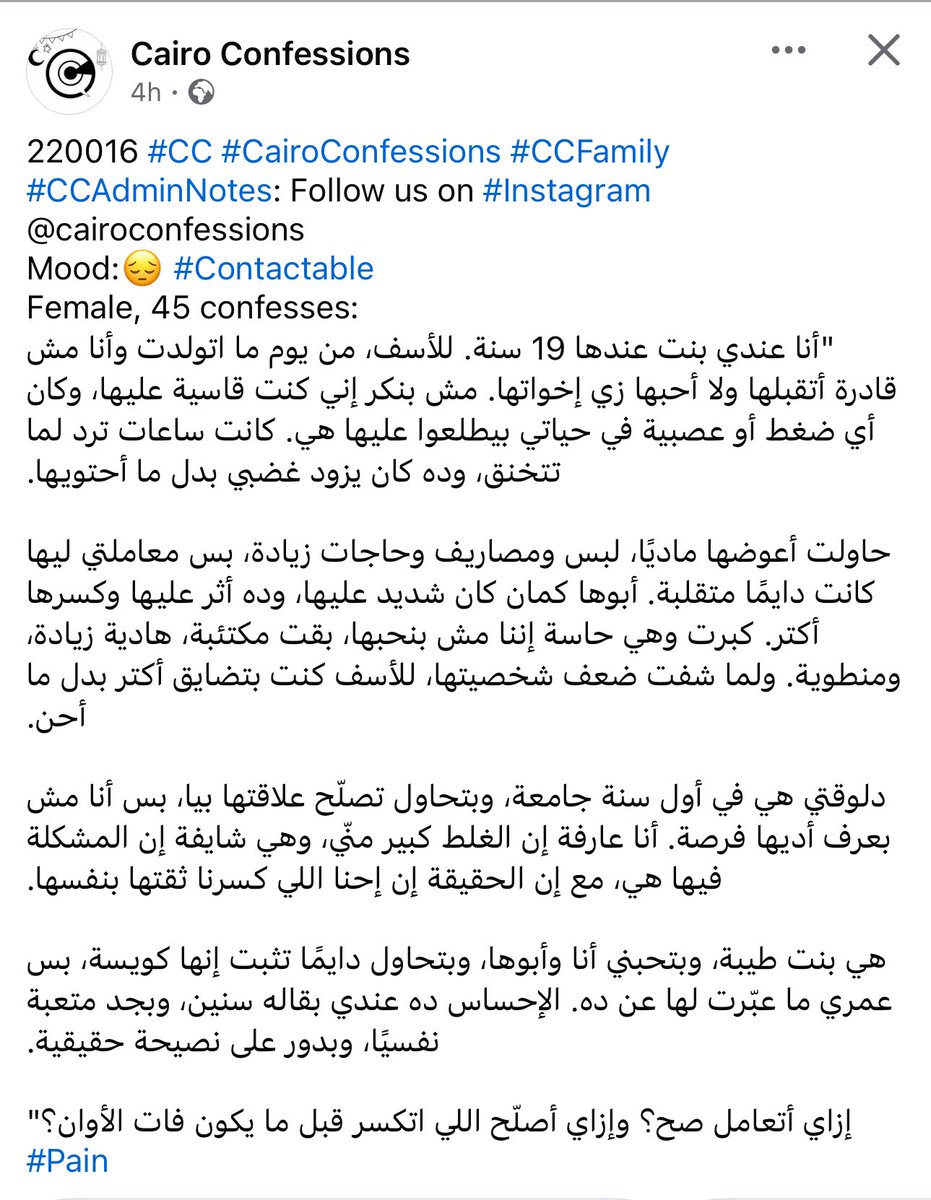 Cairo Confessions
4h ·

220016 #CC #CairoConfessions #CCFamily
#CCAdminNotes: Follow us on #Instagram
@cairoconfessions
Mood:😔 #Contactable
Female, 45 confesses:
"أنا عندي بنت عندها 19 سنة. للأسف، من يوم ما اتولدت وأنا مش قادرة أتقبلها ولا أحبها زي إخواتها. مش بنكر إني كنت قاسية عليها، وكان أي ضغط أو عصبية في حياتي بيطلعوا عليها هي. كانت ساعات ترد لما تتخنق، وده كان يزود غضبي بدل ما أحتويها.

حاولت أعوضها ماديًا، لبس ومصاريف وحاجات زيادة، بس معاملتي ليها كانت دايمًا متقلبة. أبوها كمان كان شديد عليها، وده أثر عليها وكسرها أكتر. كبرت وهي حاسة إننا مش بنحبها، بقت مكتئبة، هادية زيادة، ومنطوية. ولما شفت ضعف شخصيتها، للأسف كنت بتضايق أكتر بدل ما أحن.

دلوقتي هي في أول سنة جامعة، وبتحاول تصلّح علاقتها بيا، بس أنا مش بعرف أديها فرصة. أنا عارفة إن الغلط كبير منّي، وهي شايفة إن المشكلة فيها هي، مع إن الحقيقة إن إحنا اللي كسرنا ثقتها بنفسها.

هي بنت طيبة، وبتحبني أنا وأبوها، وبتحاول دايمًا تثبت إنها كويسة، بس عمري ما عبّرت لها عن ده. الإحساس ده عندي بقاله سنين، وبجد متعبة نفسيًا، وبدور على نصيحة حقيقية.

إزاي أتعامل صح؟ وإزاي أصلّح اللي اتكسر قبل ما يكون فات الأوان؟"
#Pain